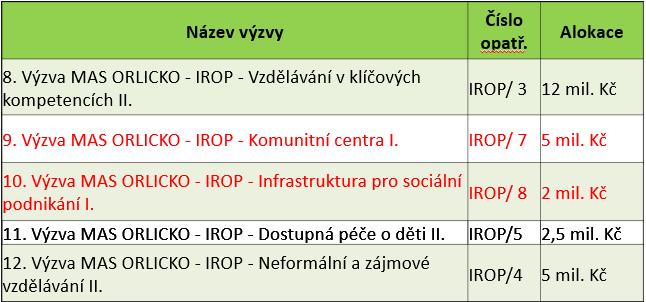 | Název výzvy | Číslo opatř. | Alokace |
|---|---|---|
| 8. Výzva MAS ORLICKO - IROP - Vzdělávání v klíčových kompetencích II. | IROP/ 3 | 12 mil. Kč |
| 9. Výzva MAS ORLICKO - IROP - Komunitní centra I. | IROP/ 7 | 5 mil. Kč |
| 10. Výzva MAS ORLICKO - IROP - Infrastruktura pro sociální podnikání I. | IROP/ 8 | 2 mil. Kč |
| 11. Výzva MAS ORLICKO - IROP - Dostupná péče o děti II. | IROP/5 | 2,5 mil. Kč |
| 12. Výzva MAS ORLICKO - IROP - Neformální a zájmové vzdělávání II. | IROP/4 | 5 mil. Kč |